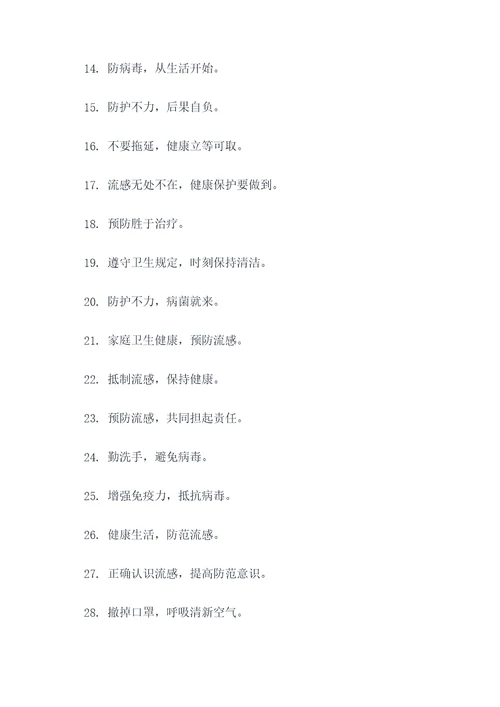 14. 防病毒，从生活开始。

15. 防护不力，后果自负。

16. 不要拖延，健康立等可取。

17. 流感无处不在，健康保护要做到。

18. 预防胜于治疗。

19. 遵守卫生规定，时刻保持清洁。

20. 防护不力，病菌就来。

21. 家庭卫生健康，预防流感。

22. 抵制流感，保持健康。

23. 预防流感，共同担起责任。

24. 勤洗手，避免病毒。

25. 增强免疫力，抵抗病毒。

26. 健康生活，防范流感。

27. 正确认识流感，提高防范意识。

28. 撤掉口罩，呼吸清新空气。